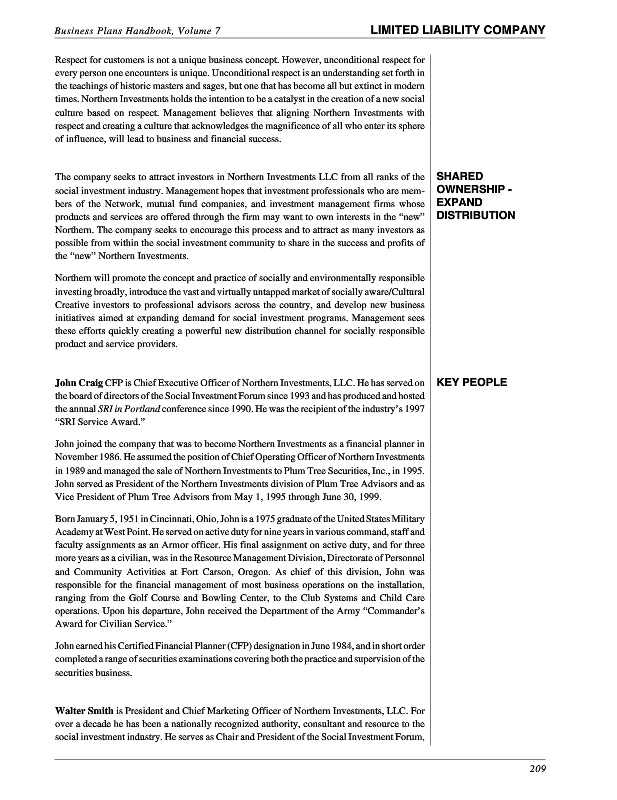 Business Plans Handbook, Volume 7

LIMITED LIABILITY COMPANY

Respect for customers is not a unique business concept. However, unconditional respect for every person one encounters is unique. Unconditional respect is an understanding set forth in the teachings of historic masters and sages, but one that has become all but extinct in modern times. Northern Investments holds the intention to be a catalyst in the creation of a new social culture based on respect. Management believes that aligning Northern Investments with respect and creating a culture that acknowledges the magnificence of all who enter its sphere of influence, will lead to business and financial success.

SHARED OWNERSHIP - EXPAND DISTRIBUTION

The company seeks to attract investors in Northern Investments LLC from all ranks of the social investment industry. Management hopes that investment professionals who are members of the Network, mutual fund companies, and investment management firms whose products and services are offered through the firm may want to own interests in the "new" Northern. The company seeks to encourage this process and to attract as many investors as possible from within the social investment community to share in the success and profits of the "new" Northern Investments.

Northern will promote the concept and practice of socially and environmentally responsible investing broadly, introduce the vast and virtually untapped market of socially aware/Cultural Creative investors to professional advisors across the country, and develop new business initiatives aimed at expanding demand for social investment programs. Management sees these efforts quickly creating a powerful new distribution channel for socially responsible product and service providers.

KEY PEOPLE

John Craig CFP is Chief Executive Officer of Northern Investments, LLC. He has served on the board of directors of the Social Investment Forum since 1993 and has produced and hosted the annual SRI in Portland conference since 1990. He was the recipient of the industry's 1997 "SRI Service Award."

John joined the company that was to become Northern Investments as a financial planner in November 1986. He assumed the position of Chief Operating Officer of Northern Investments in 1989 and managed the sale of Northern Investments to Plum Tree Securities, Inc., in 1995. John served as President of the Northern Investments division of Plum Tree Advisors and as Vice President of Plum Tree Advisors from May 1, 1995 through June 30, 1999.

Born January 5, 1951 in Cincinnati, Ohio, John is a 1975 graduate of the United States Military Academy at West Point. He served on active duty for nine years in various command, staff and faculty assignments as an Armor officer. His final assignment on active duty, and for three more years as a civilian, was in the Resource Management Division, Directorate of Personnel and Community Activities at Fort Carson, Oregon. As chief of this division, John was responsible for the financial management of most business operations on the installation, ranging from the Golf Course and Bowling Center, to the Club Systems and Child Care operations. Upon his departure, John received the Department of the Army "Commander's Award for Civilian Service."

John earned his Certified Financial Planner (CFP) designation in June 1984, and in short order completed a range of securities examinations covering both the practice and supervision of the securities business.

Walter Smith is President and Chief Marketing Officer of Northern Investments, LLC. For over a decade he has been a nationally recognized authority, consultant and resource to the social investment industry. He serves as Chair and President of the Social Investment Forum,

209